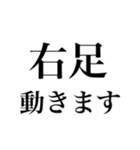 右足
動きます